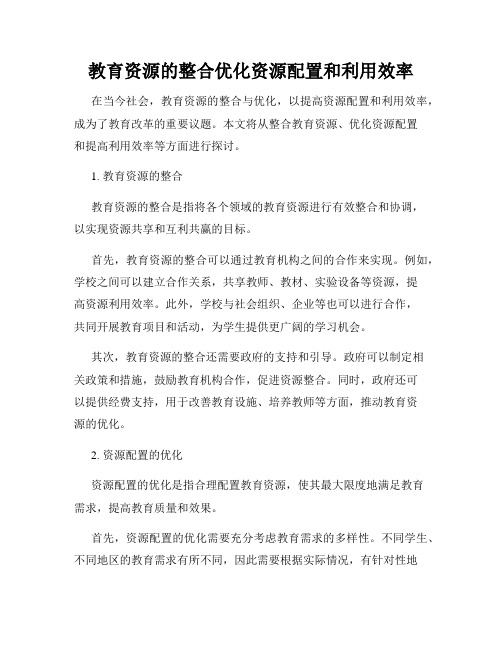 教育资源的整合优化资源配置和利用效率

在当今社会，教育资源的整合与优化，以提高资源配置和利用效率，成为了教育改革的重要议题。本文将从整合教育资源、优化资源配置和提高利用效率等方面进行探讨。

1. 教育资源的整合

教育资源的整合是指将各个领域的教育资源进行有效整合和协调，以实现资源共享和互利共赢的目标。

首先，教育资源的整合可以通过教育机构之间的合作来实现。例如，学校之间可以建立合作关系，共享教师、教材、实验设备等资源，提高资源利用效率。此外，学校与社会组织、企业等也可以进行合作，共同开展教育项目和活动，为学生提供更广阔的学习机会。

其次，教育资源的整合还需要政府的支持和引导。政府可以制定相关政策和措施，鼓励教育机构合作，促进资源整合。同时，政府还可以提供经费支持，用于改善教育设施、培养教师等方面，推动教育资源的优化。

2. 资源配置的优化

资源配置的优化是指合理配置教育资源，使其最大限度地满足教育需求，提高教育质量和效果。

首先，资源配置的优化需要充分考虑教育需求的多样性。不同学生、不同地区的教育需求有所不同，因此需要根据实际情况，有针对性地